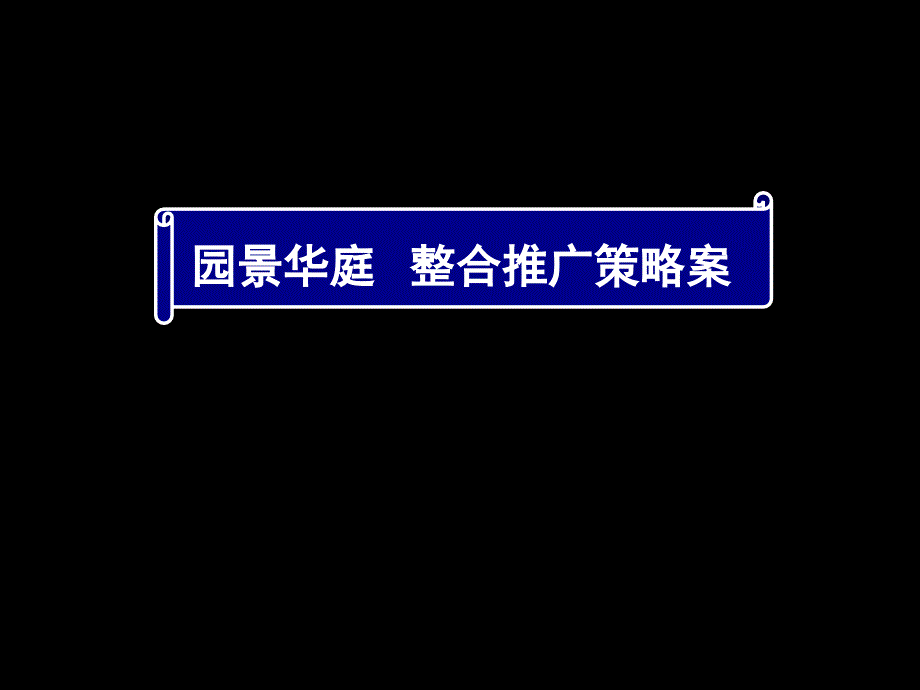 园景华庭　整合推广策略案